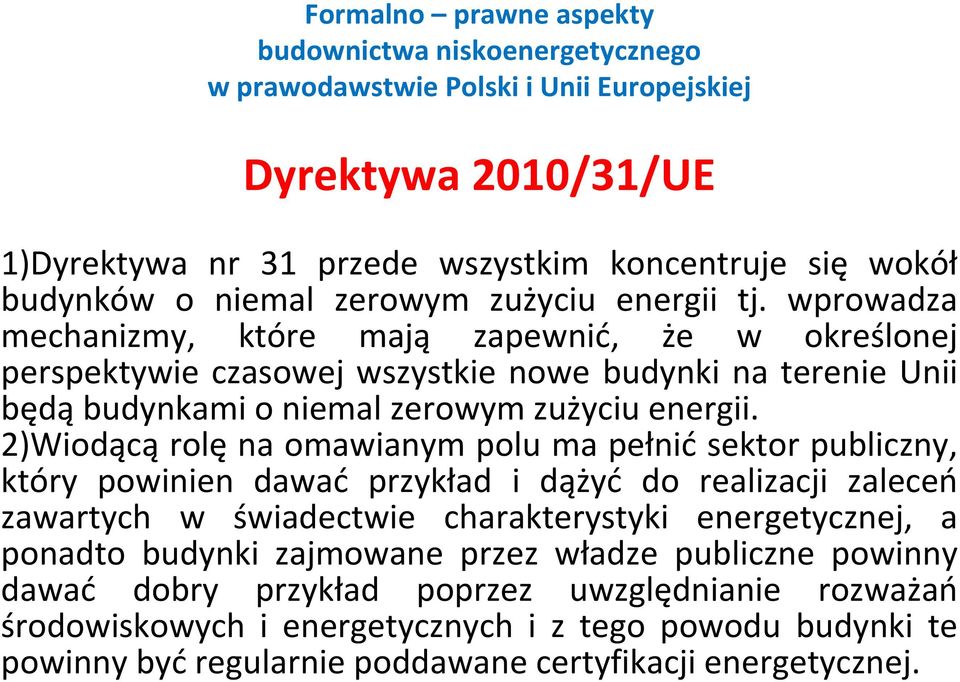 Formalno – prawne aspekty budownictwa niskoenergetycznego w prawodawstwie Polski i Unii Europejskiej

Dyrektywa 2010/31/UE

1)Dyrektywa nr 31 przede wszystkim koncentruje się wokół budynków o niemal zerowym zużyciu energii tj. wprowadza mechanizmy, które mają zapewnić, że w określonej perspektywie czasowej wszystkie nowe budynki na terenie Unii będą budynkami o niemal zerowym zużyciu energii.
2)Wiodącą rolę na omawianym polu ma pełnić sektor publiczny, który powinien dawać przykład i dążyć do realizacji zaleceń zawartych w świadectwie charakterystyki energetycznej, a ponadto budynki zajmowane przez władze publiczne powinny dawać dobry przykład poprzez uwzględnianie rozważań środowiskowych i energetycznych i z tego powodu budynki te powinny być regularnie poddawane certyfikacji energetycznej.